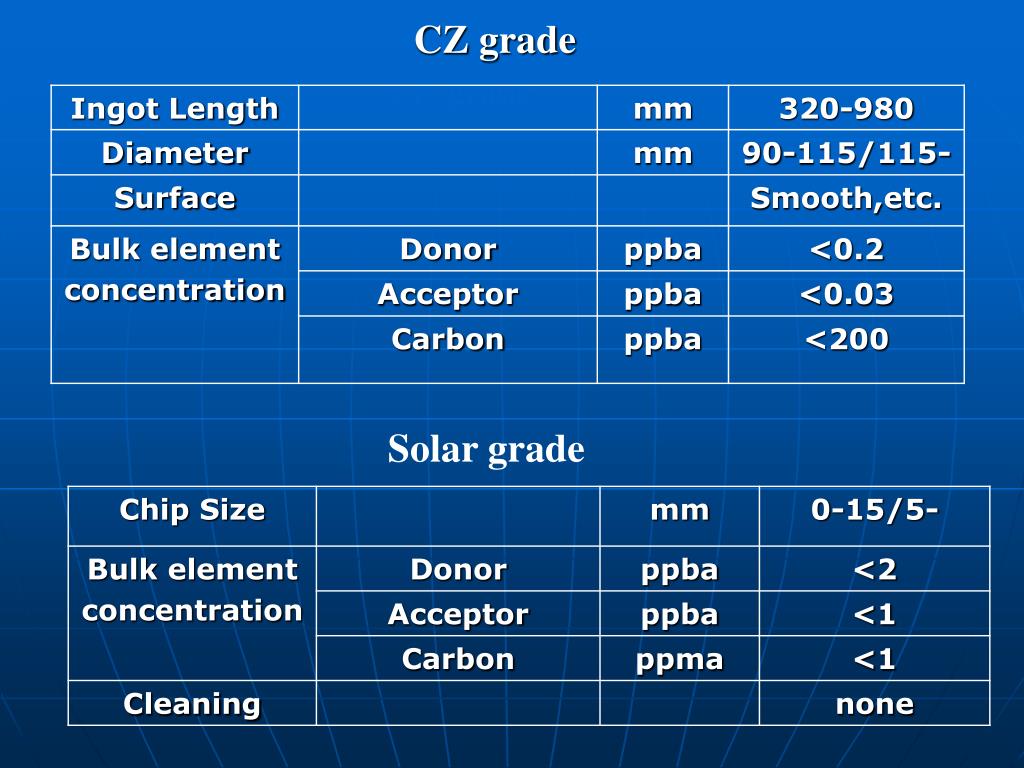 CZ grade

| Ingot Length | | mm | 320-980 |
|---|---|---|---|
| Diameter | | mm | 90-115/115- |
| Surface | | | Smooth,etc. |
| Bulk element concentration | Donor | ppba | <0.2 |
| | Acceptor | ppba | <0.03 |
| | Carbon | ppba | <200 |

Solar grade

| Chip Size | | mm | 0-15/5- |
|---|---|---|---|
| Bulk element concentration | Donor | ppba | <2 |
| | Acceptor | ppba | <1 |
| | Carbon | ppma | <1 |
| Cleaning | | | none |